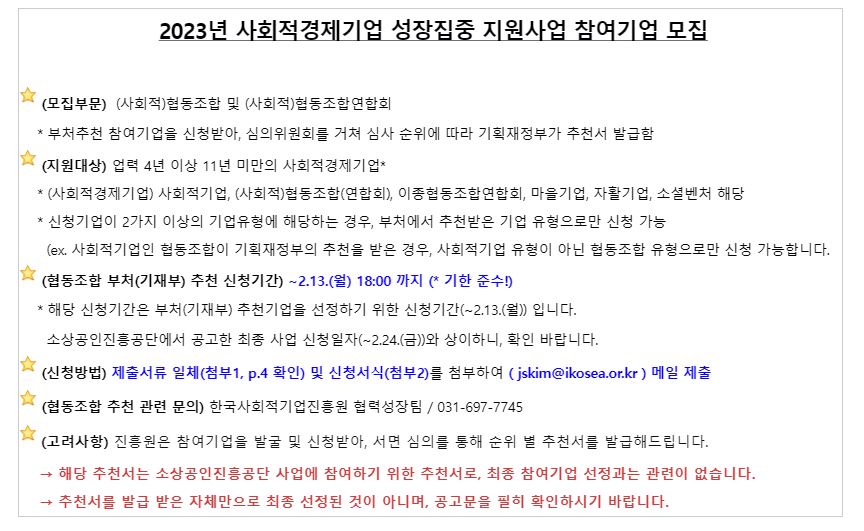 2023년 사회적경제기업 성장집중 지원사업 참여기업 모집

(모집부문) (사회적)협동조합 및 (사회적)협동조합연합회

* 부처추천 참여기업을 신청받아, 심의위원회를 거쳐 심사 순위에 따라 기획재정부가 추천서 발급함

(지원대상) 업력 4년 이상 11년 미만의 사회적경제기업*

* (사회적경제기업) 사회적기업, (사회적)협동조합(연합회), 이종협동조합연합회, 마을기업, 자활기업, 소셜벤처 해당

* 신청기업이 2가지 이상의 기업유형에 해당하는 경우, 부처에서 추천받은 기업 유형으로만 신청 가능

(ex. 사회적기업인 협동조합이 기획재정부의 추천을 받은 경우, 사회적기업 유형이 아닌 협동조합 유형으로만 신청 가능합니다.

(협동조합 부처(기재부) 추천 신청기간) ~2.13.(월) 18:00 까지 (* 기한 준수!)

* 해당 신청기간은 부처(기재부) 추천기업을 선정하기 위한 신청기간(~2.13.(월)) 입니다.

소상공인진흥공단에서 공고한 최종 사업 신청일자(~2.24.(금))와 상이하니, 확인 바랍니다.

(신청방법) 제출서류 일체(첨부1, p.4 확인) 및 신청서식(첨부2)를 첨부하여 ( jskim@ikosea.or.kr ) 메일 제출

(협동조합 추천 관련 문의) 한국사회적기업진흥원 협력성장팀 / 031-697-7745

(고려사항) 진흥원은 참여기업을 발굴 및 신청받아, 서면 심의를 통해 순위 별 추천서를 발급해드립니다.

→ 해당 추천서는 소상공인진흥공단 사업에 참여하기 위한 추천서로, 최종 참여기업 선정과는 관련이 없습니다.

→ 추천서를 발급 받은 자체만으로 최종 선정된 것이 아니며, 공고문을 필히 확인하시기 바랍니다.